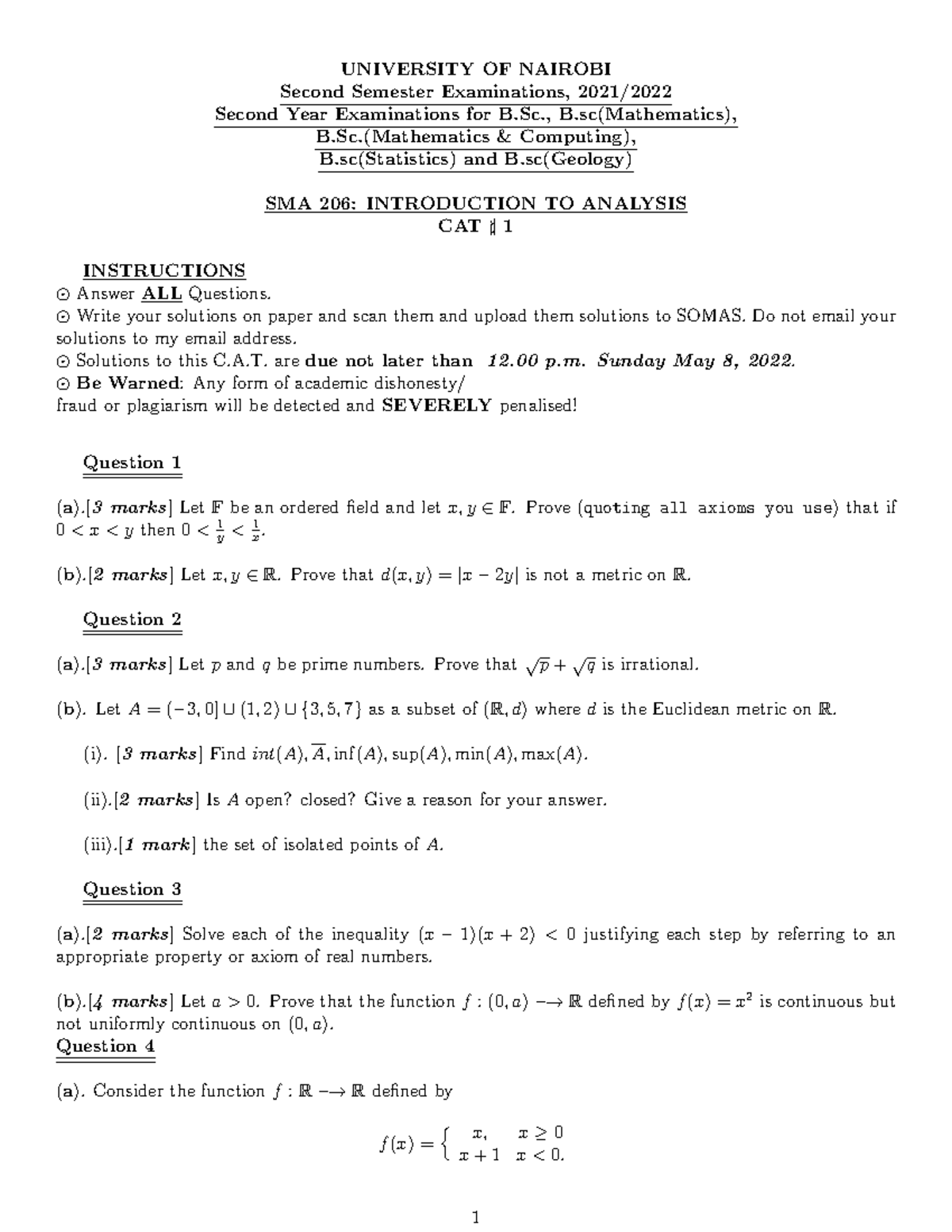 UNIVERSITY OF NAIROBI
Second Semester Examinations, 2021/2022
Second Year Examinations for B.Sc., B.sc(Mathematics),
B.Sc.(Mathematics & Computing),
B.sc(Statistics) and B.sc(Geology)

SMA 206: INTRODUCTION TO ANALYSIS
CAT $\sharp$ 1

INSTRUCTIONS
$\odot$ Answer ALL Questions.
$\odot$ Write your solutions on paper and scan them and upload them solutions to SOMAS. Do not email your solutions to my email address.
$\odot$ Solutions to this C.A.T. are due not later than 12.00 p.m. Sunday May 8, 2022.
$\odot$ Be Warned: Any form of academic dishonesty/
fraud or plagiarism will be detected and SEVERELY penalised!

Question 1

(a).[3 marks] Let $\mathbb{F}$ be an ordered field and let $x, y \in \mathbb{F}$. Prove (quoting all axioms you use) that if $0 < x < y$ then $0 < \frac{1}{y} < \frac{1}{x}$.

(b).[2 marks] Let $x, y \in \mathbb{R}$. Prove that $d(x, y) = |x - 2y|$ is not a metric on $\mathbb{R}$.

Question 2

(a).[3 marks] Let $p$ and $q$ be prime numbers. Prove that $\sqrt{p} + \sqrt{q}$ is irrational.

(b). Let $A = (-3, 0] \cup (1, 2) \cup \{3, 5, 7\}$ as a subset of $(\mathbb{R}, d)$ where $d$ is the Euclidean metric on $\mathbb{R}$.

(i). [3 marks] Find $int(A), \overline{A}, \inf(A), \sup(A), \min(A), \max(A)$.

(ii).[2 marks] Is $A$ open? closed? Give a reason for your answer.

(iii).[1 mark] the set of isolated points of $A$.

Question 3

(a).[2 marks] Solve each of the inequality $(x - 1)(x + 2) < 0$ justifying each step by referring to an appropriate property or axiom of real numbers.

(b).[4 marks] Let $a > 0$. Prove that the function $f : (0, a) \longrightarrow \mathbb{R}$ defined by $f(x) = x^2$ is continuous but not uniformly continuous on $(0, a)$.

Question 4

(a). Consider the function $f : \mathbb{R} \longrightarrow \mathbb{R}$ defined by

$f(x) = \begin{cases} x, & x \geq 0 \\ x + 1 & x < 0. \end{cases}$

1